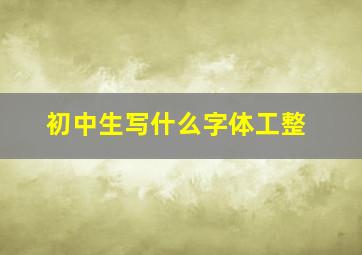 初中生写什么字体工整